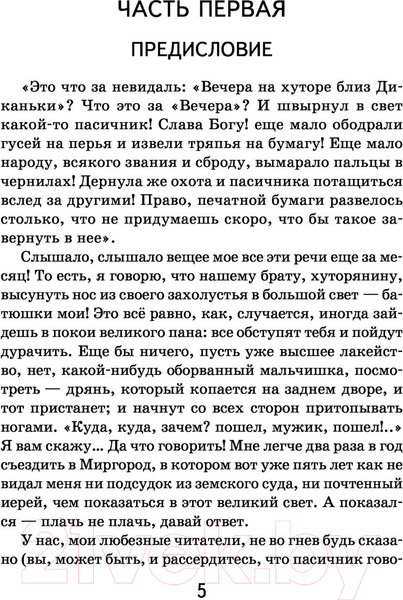 ЧАСТЬ ПЕРВАЯ

ПРЕДИСЛОВИЕ

«Это что за невидаль: «Вечера на хуторе близ Диканьки»? Что это за «Вечера»? И швырнул в свет какой-то пасичник! Слава Богу! еще мало ободрали гусей на перья и извели тряпья на бумагу! Еще мало народу, всякого звания и сброду, вымарало пальцы в чернилах! Дернула же охота и пасичника потащиться вслед за другими! Право, печатной бумаги развелось столько, что не придумаешь скоро, что бы такое завернуть в нее».

Слышало, слышало вещее мое все эти речи еще за месяц! То есть, я говорю, что нашему брату, хуторянину, высунуть нос из своего захолустья в большой свет — батюшки мои! Это всё равно, как, случается, иногда зайдешь в покои великого пана: все обступят тебя и пойдут дурачить. Еще бы ничего, пусть уже высшее лакейство, нет, какой-нибудь оборванный мальчишка, посмотреть — дрянь, который копается на заднем дворе, и тот пристанет; и начнут со всех сторон притопывать ногами. «Куда, куда, зачем? пошел, мужик, пошел!..» Я вам скажу... Да что говорить! Мне легче два раза в год съездить в Миргород, в котором вот уже пять лет как не видал меня ни подсудок из земского суда, ни почтенный иерей, чем показаться в этот великий свет. А показался — плачь не плачь, давай ответ.

У нас, мои любезные читатели, не во гнев будь сказано (вы, может быть, и рассердитесь, что пасичник гово-

5

21vek.by